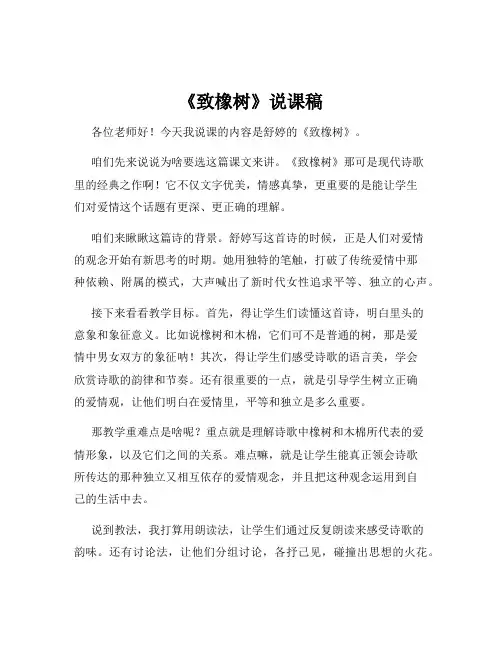 《致橡树》说课稿

各位老师好！今天我说课的内容是舒婷的《致橡树》。

咱们先来说说为啥要选这篇课文来讲。《致橡树》那可是现代诗歌里的经典之作啊！它不仅文字优美，情感真挚，更重要的是能让学生们对爱情这个话题有更深、更正确的理解。

咱们来瞅瞅这篇诗的背景。舒婷写这首诗的时候，正是人们对爱情的观念开始有新思考的时期。她用独特的笔触，打破了传统爱情中那种依赖、附属的模式，大声喊出了新时代女性追求平等、独立的心声。

接下来看看教学目标。首先，得让学生们读懂这首诗，明白里头的意象和象征意义。比如说橡树和木棉，它们可不是普通的树，那是爱情中男女双方的象征呐！其次，得让学生们感受诗歌的语言美，学会欣赏诗歌的韵律和节奏。还有很重要的一点，就是引导学生树立正确的爱情观，让他们明白在爱情里，平等和独立是多么重要。

那教学重难点是啥呢？重点就是理解诗歌中橡树和木棉所代表的爱情形象，以及它们之间的关系。难点嘛，就是让学生能真正领会诗歌所传达的那种独立又相互依存的爱情观念，并且把这种观念运用到自己的生活中去。

说到教法，我打算用朗读法，让学生们通过反复朗读来感受诗歌的韵味。还有讨论法，让他们分组讨论，各抒己见，碰撞出思想的火花。